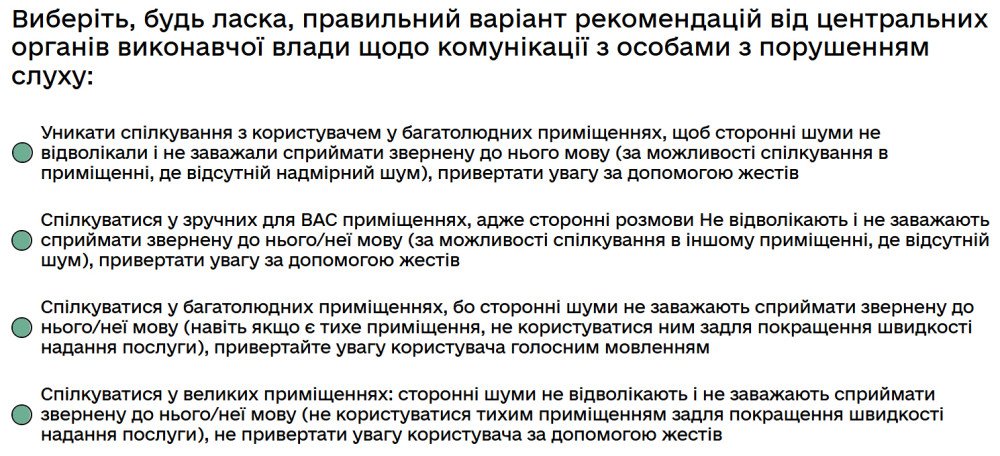 Виберіть, будь ласка, правильний варіант рекомендацій від центральних органів виконавчої влади щодо комунікації з особами з порушенням слуху:

Уникати спілкування з користувачем у багатолюдних приміщеннях, щоб сторонні шуми не відволікали і не заважали сприймати звернену до нього мову (за можливості спілкування в приміщенні, де відсутній надмірний шум), привертати увагу за допомогою жестів

Спілкуватися у зручних для ВАС приміщеннях, адже сторонні розмови Не відволікають і не заважають сприймати звернену до нього/неї мову (за можливості спілкування в іншому приміщенні, де відсутній шум), привертати увагу за допомогою жестів

Спілкуватися у багатолюдних приміщеннях, бо сторонні шуми не заважають сприймати звернену до нього/неї мову (навіть якщо є тихе приміщення, не користуватися ним задля покращення швидкості надання послуги), привертайте увагу користувача голосним мовленням

Спілкуватися у великих приміщеннях: сторонні шуми не відволікають і не заважають сприймати звернену до нього/неї мову (не користуватися тихим приміщенням задля покращення швидкості надання послуги), не привертати увагу користувача за допомогою жестів